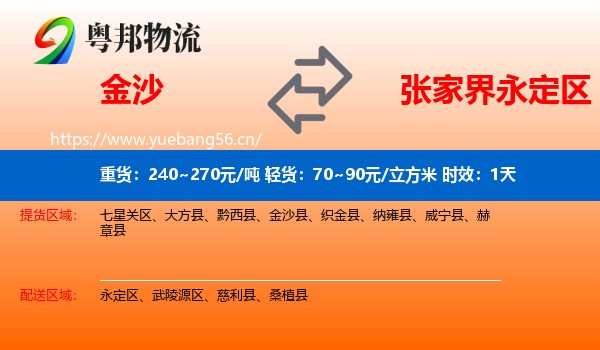 粤邦物流

金沙

张家界永定区

https://www.yuebang56.cn/

重货：240~270元/吨 轻货：70~90元/立方米 时效：1天

提货区域：
七星关区、大方县、黔西县、金沙县、织金县、纳雍县、威宁县、赫章县

配送区域：
永定区、武陵源区、慈利县、桑植县